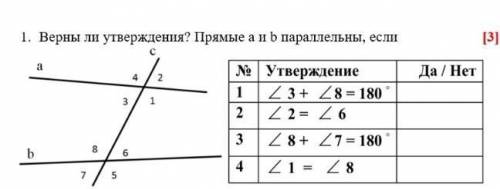 1. Верны ли утверждения? Прямые a и b параллельны, если [3]

c
a
4 2
3 1
b
8 6
7 5

| № | Утверждение | Да / Нет |
|---|---|---|
| 1 | $\angle 3 + \angle 8 = 180^\circ$ | |
| 2 | $\angle 2 = \angle 6$ | |
| 3 | $\angle 8 + \angle 7 = 180^\circ$ | |
| 4 | $\angle 1 = \angle 8$ | |